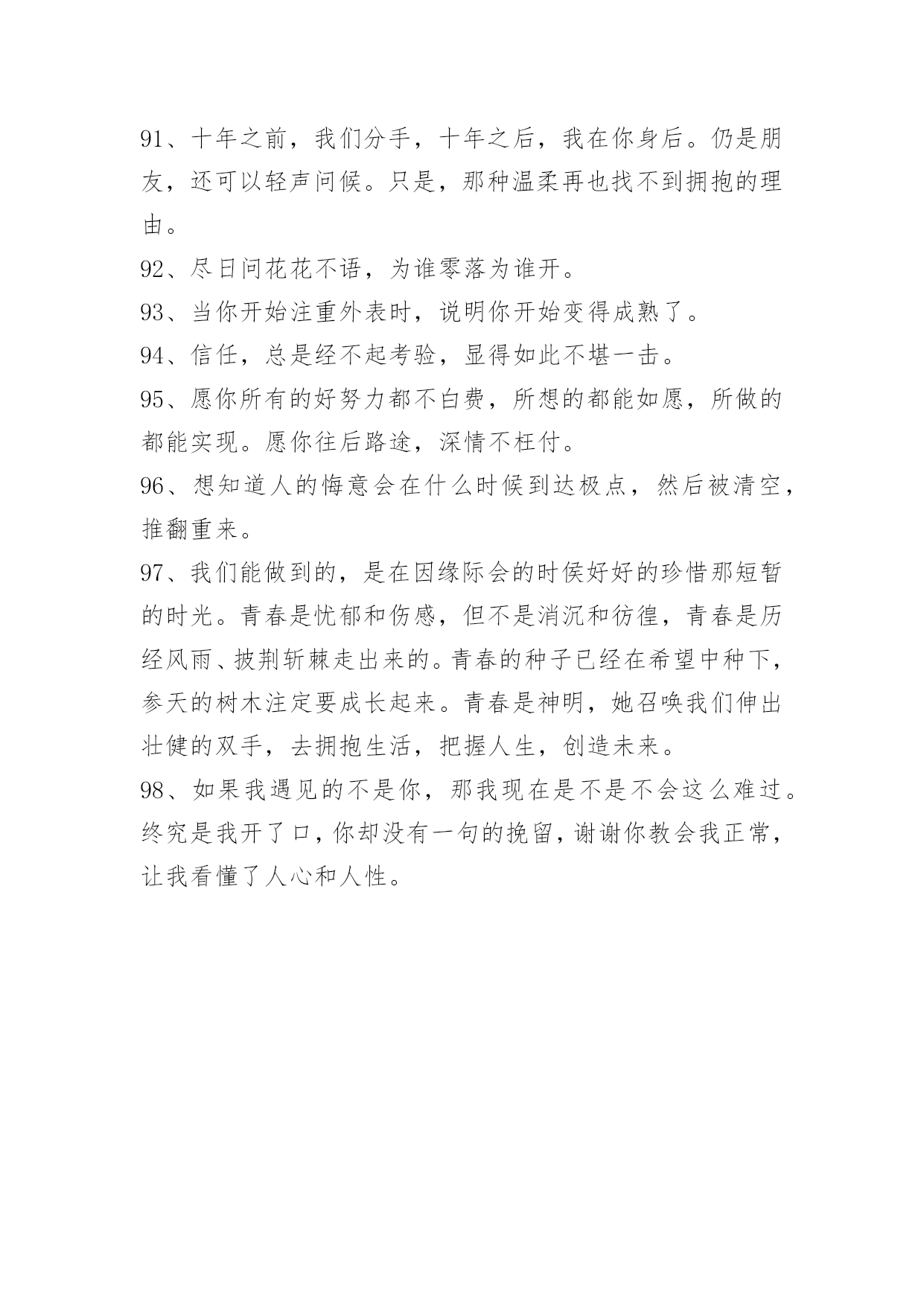 91、十年之前，我们分手，十年之后，我在你身后。仍是朋友，还可以轻声问候。只是，那种温柔再也找不到拥抱的理由。

92、尽日问花花不语，为谁零落为谁开。

93、当你开始注重外表时，说明你开始变得成熟了。

94、信任，总是经不起考验，显得如此不堪一击。

95、愿你所有的好努力都不白费，所想的都能如愿，所做的都能实现。愿你往后路途，深情不枉付。

96、想知道人的悔意会在什么时候到达极点，然后被清空，推翻重来。

97、我们能做到的，是在因缘际会的时侯好好的珍惜那短暂的时光。青春是忧郁和伤感，但不是消沉和彷徨，青春是历经风雨、披荆斩棘走出来的。青春的种子已经在希望中种下，参天的树木注定要成长起来。青春是神明，她召唤我们伸出壮健的双手，去拥抱生活，把握人生，创造未来。

98、如果我遇见的不是你，那我现在是不是不会这么难过。终究是我开了口，你却没有一句的挽留，谢谢你教会我正常，让我看懂了人心和人性。